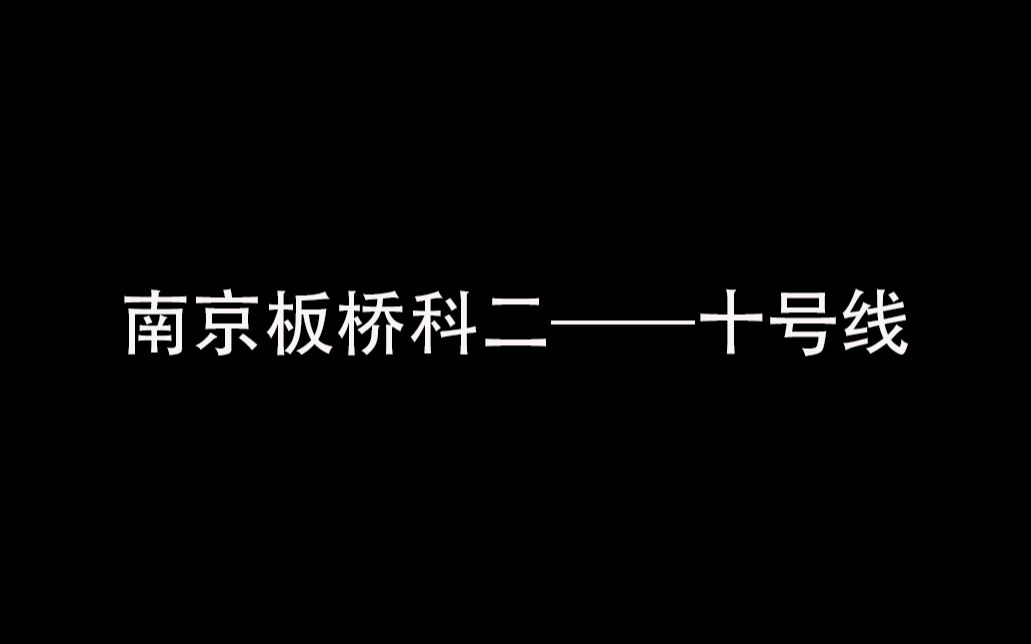 南京板桥科二——十号线